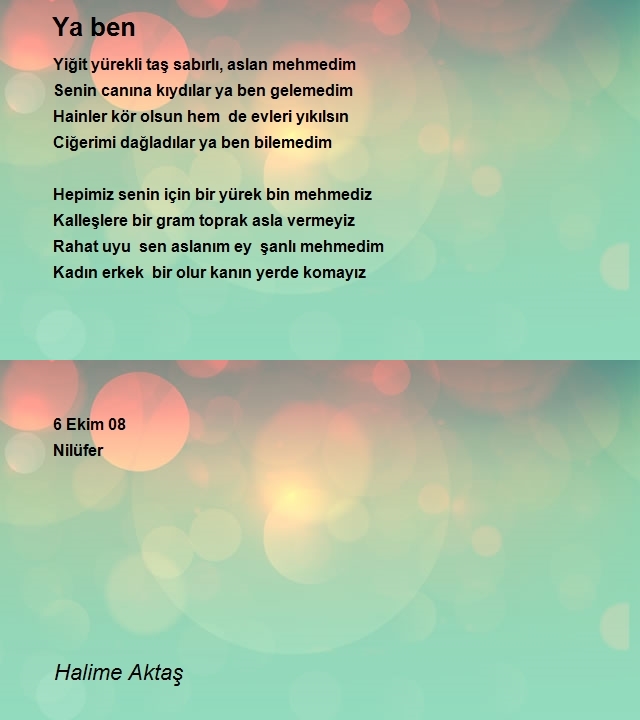 Ya ben

Yiğit yürekli taş sabırlı, aslan mehmedim
Senin canına kıydılar ya ben gelemedim
Hainler kör olsun hem de evleri yıkılsın
Ciğerimi dağladılar ya ben bilemedim

Hepimiz senin için bir yürek bin mehmediz
Kalleşlere bir gram toprak asla vermeyiz
Rahat uyu sen aslanım ey şanlı mehmedim
Kadın erkek bir olur kanın yerde komayız

6 Ekim 08
Nilüfer

Halime Aktaş